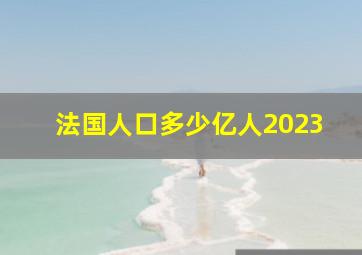 法国人口多少亿人2023